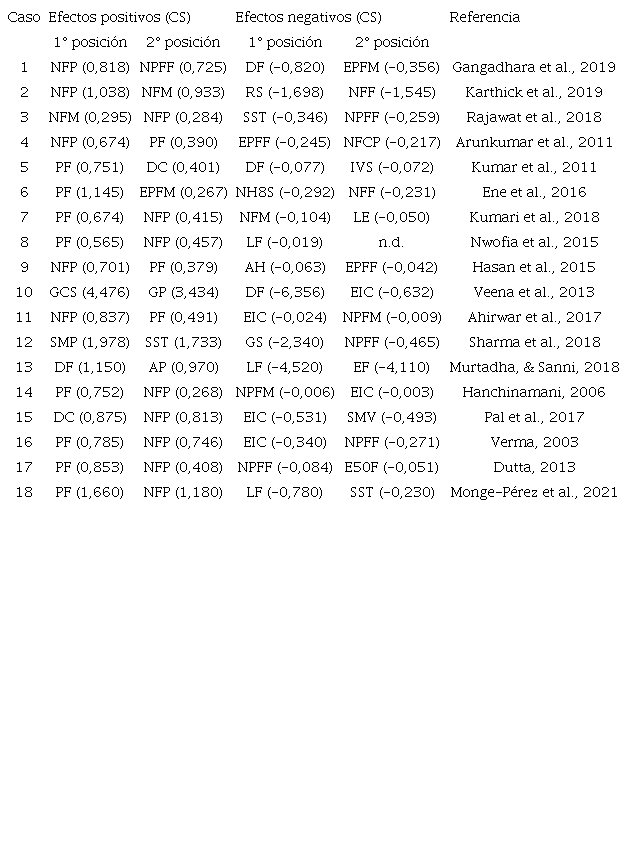 | Caso | Efectos positivos (CS) | | Efectos negativos (CS) | | Referencia |
|---|---|---|---|---|---|
| | 1° posición | 2° posición | 1° posición | 2° posición | |
| 1 | NFP (0,818) | NPFF (0,725) | DF (−0,820) | EPFM (−0,356) | Gangadhara et al., 2019 |
| 2 | NFP (1,038) | NFM (0,933) | RS (−1,698) | NFF (−1,545) | Karthick et al., 2019 |
| 3 | NFM (0,295) | NFP (0,284) | SST (−0,346) | NPFF (−0,259) | Rajawat et al., 2018 |
| 4 | NFP (0,674) | PF (0,390) | EPFF (−0,245) | NFCP (−0,217) | Arunkumar et al., 2011 |
| 5 | PF (0,751) | DC (0,401) | DF (−0,077) | IVS (−0,072) | Kumar et al., 2011 |
| 6 | PF (1,145) | EPFM (0,267) | NH8S (−0,292) | NFF (−0,231) | Ene et al., 2016 |
| 7 | PF (0,674) | NFP (0,415) | NFM (−0,104) | LE (−0,050) | Kumari et al., 2018 |
| 8 | PF (0,565) | NFP (0,457) | LF (−0,019) | n.d. | Nwofia et al., 2015 |
| 9 | NFP (0,701) | PF (0,379) | AH (−0,063) | EPFF (−0,042) | Hasan et al., 2015 |
| 10 | GCS (4,476) | GP (3,434) | DF (−6,356) | EIC (−0,632) | Veena et al., 2013 |
| 11 | NFP (0,837) | PF (0,491) | EIC (−0,024) | NPFM (−0,009) | Ahirwar et al., 2017 |
| 12 | SMP (1,978) | SST (1,733) | GS (−2,340) | NPFF (−0,465) | Sharma et al., 2018 |
| 13 | DF (1,150) | AP (0,970) | LF (−4,520) | EF (−4,110) | Murtadha, & Sanni, 2018 |
| 14 | PF (0,752) | NFP (0,268) | NPFM (−0,006) | EIC (−0,003) | Hanchinamani, 2006 |
| 15 | DC (0,875) | NFP (0,813) | EIC (−0,531) | SMV (−0,493) | Pal et al., 2017 |
| 16 | PF (0,785) | NFP (0,746) | EIC (−0,340) | NPFF (−0,271) | Verma, 2003 |
| 17 | PF (0,853) | NFP (0,408) | NPFF (−0,084) | E50F (−0,051) | Dutta, 2013 |
| 18 | PF (1,660) | NFP (1,180) | LF (−0,780) | SST (−0,230) | Monge-Pérez et al., 2021 |